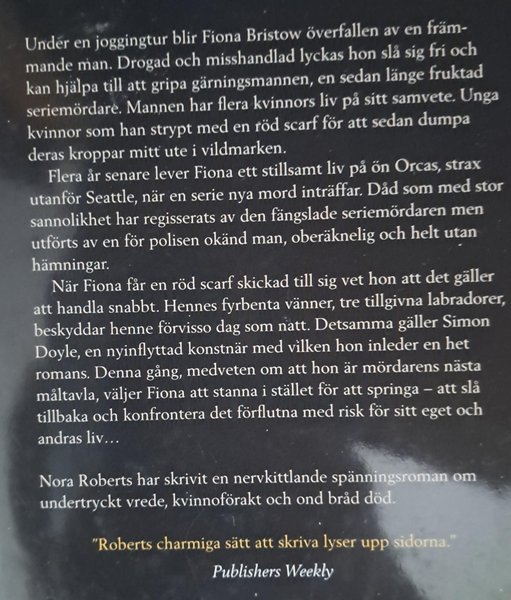 Under en joggingtur blir Fiona Bristow överfallen av en främmande man. Drogad och misshandlad lyckas hon slå sig fri och kan hjälpa till att gripa gärningsmannen, en sedan länge fruktad seriemördare. Mannen har flera kvinnors liv på sitt samvete. Unga kvinnor som han strypt med en röd scarf för att sedan dumpa deras kroppar mitt ute i vildmarken.

Flera år senare lever Fiona ett stillsamt liv på ön Orcas, strax utanför Seattle, när en serie nya mord inträffar. Dåd som med stor sannolikhet har regisserats av den fängslade seriemördaren men utförts av en för polisen okänd man, oberäknelig och helt utan hämningar.

När Fiona får en röd scarf skickad till sig vet hon att det gäller att handla snabbt. Hennes fyrbenta vänner, tre tillgivna labradorer, beskyddar henne förvisso dag som natt. Detsamma gäller Simon Doyle, en nyinflyttad konstnär med vilken hon inleder en het romans. Denna gång, medveten om att hon är mördarens nästa måltavla, väljer Fiona att stanna i stället för att springa – att slå tillbaka och konfrontera det förflutna med risk för sitt eget och andras liv…

Nora Roberts har skrivit en nervkittlande spänningsroman om undertryckt vrede, kvinnoförakt och ond bråd död.

"Roberts charmiga sätt att skriva lyser upp sidorna."
Publishers Weekly